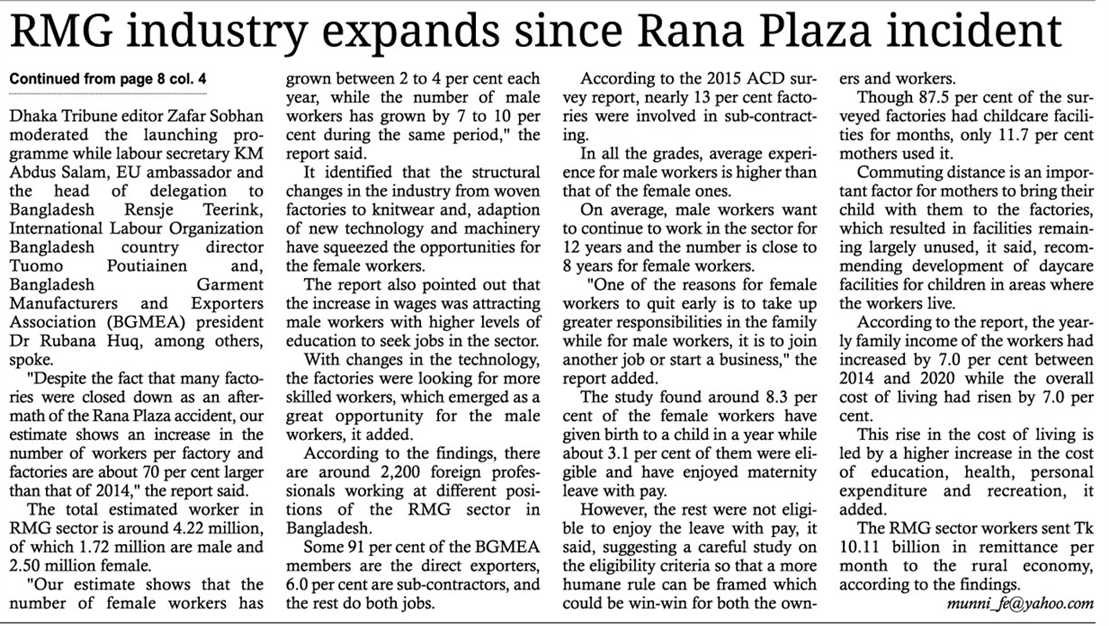 RMG industry expands since Rana Plaza incident

Continued from page 8 col. 4

Dhaka Tribune editor Zafar Sobhan moderated the launching programme while labour secretary KM Abdus Salam, EU ambassador and the head of delegation to Bangladesh Rensje Teerink, International Labour Organization Bangladesh country director Tuomo Poutiainen and, Bangladesh Garment Manufacturers and Exporters Association (BGMEA) president Dr Rubana Huq, among others, spoke.

"Despite the fact that many factories were closed down as an aftermath of the Rana Plaza accident, our estimate shows an increase in the number of workers per factory and factories are about 70 per cent larger than that of 2014," the report said.

The total estimated worker in RMG sector is around 4.22 million, of which 1.72 million are male and 2.50 million female.

"Our estimate shows that the number of female workers has grown between 2 to 4 per cent each year, while the number of male workers has grown by 7 to 10 per cent during the same period," the report said.

It identified that the structural changes in the industry from woven factories to knitwear and, adaption of new technology and machinery have squeezed the opportunities for the female workers.

The report also pointed out that the increase in wages was attracting male workers with higher levels of education to seek jobs in the sector.

With changes in the technology, the factories were looking for more skilled workers, which emerged as a great opportunity for the male workers, it added.

According to the findings, there are around 2,200 foreign professionals working at different positions of the RMG sector in Bangladesh.

Some 91 per cent of the BGMEA members are the direct exporters, 6.0 per cent are sub-contractors, and the rest do both jobs.

According to the 2015 ACD survey report, nearly 13 per cent factories were involved in sub-contracting.

In all the grades, average experience for male workers is higher than that of the female ones.

On average, male workers want to continue to work in the sector for 12 years and the number is close to 8 years for female workers.

"One of the reasons for female workers to quit early is to take up greater responsibilities in the family while for male workers, it is to join another job or start a business," the report added.

The study found around 8.3 per cent of the female workers have given birth to a child in a year while about 3.1 per cent of them were eligible and have enjoyed maternity leave with pay.

However, the rest were not eligible to enjoy the leave with pay, it said, suggesting a careful study on the eligibility criteria so that a more humane rule can be framed which could be win-win for both the owners and workers.

Though 87.5 per cent of the surveyed factories had childcare facilities for months, only 11.7 per cent mothers used it.

Commuting distance is an important factor for mothers to bring their child with them to the factories, which resulted in facilities remaining largely unused, it said, recommending development of daycare facilities for children in areas where the workers live.

According to the report, the yearly family income of the workers had increased by 7.0 per cent between 2014 and 2020 while the overall cost of living had risen by 7.0 per cent.

This rise in the cost of living is led by a higher increase in the cost of education, health, personal expenditure and recreation, it added.

The RMG sector workers sent Tk 10.11 billion in remittance per month to the rural economy, according to the findings.

munni_fe@yahoo.com